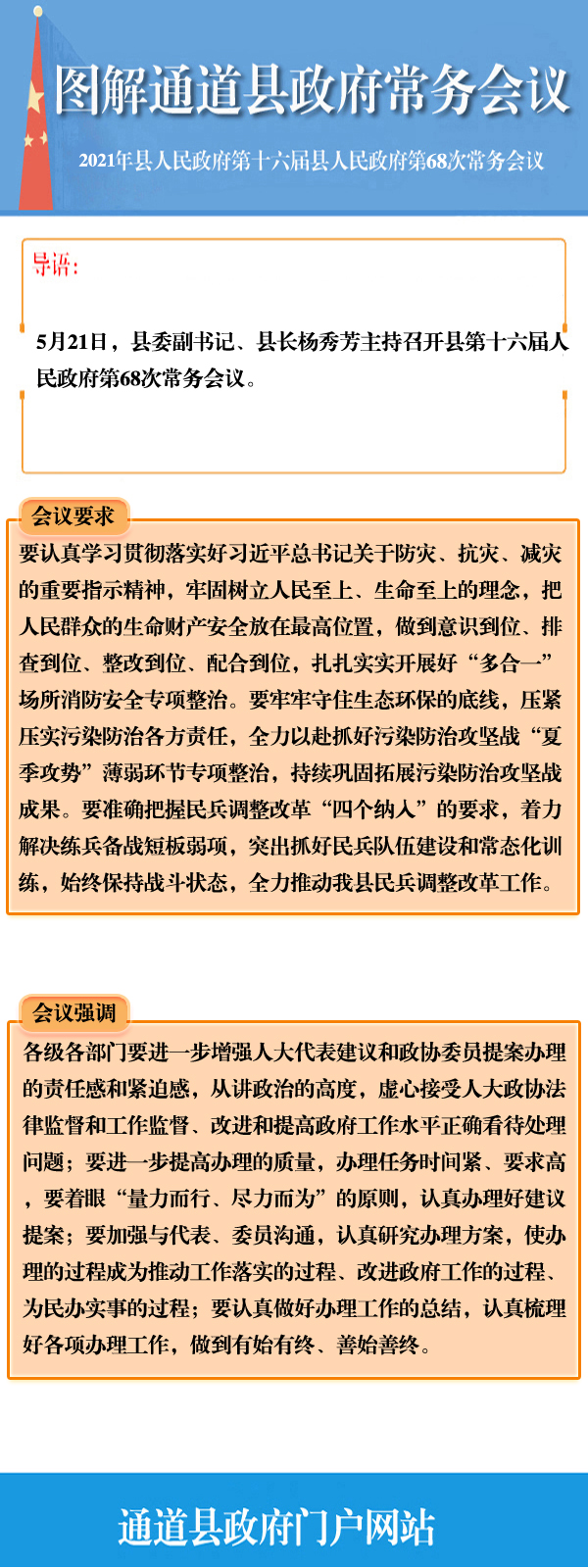 图解通道县政府常务会议

2021年县人民政府第十六届县人民政府第68次常务会议

导语：

5月21日，县委副书记、县长杨秀芳主持召开县第十六届人民政府第68次常务会议。

会议要求

要认真学习贯彻落实好习近平总书记关于防灾、抗灾、减灾的重要指示精神，牢固树立人民至上、生命至上的理念，把人民群众的生命财产安全放在最高位置，做到意识到位、排查到位、整改到位、配合到位，扎扎实实开展好“多合一”场所消防安全专项整治。要牢牢守住生态环保的底线，压紧压实污染防治各方责任，全力以赴抓好污染防治攻坚战“夏季攻势”薄弱环节专项整治，持续巩固拓展污染防治攻坚战成果。要准确把握民兵调整改革“四个纳入”的要求，着力解决练兵备战短板弱项，突出抓好民兵队伍建设和常态化训练，始终保持战斗状态，全力推动我县民兵调整改革工作。

会议强调

各级各部门要进一步增强人大代表建议和政协委员提案办理的责任感和紧迫感，从讲政治的高度，虚心接受人大政协法律监督和工作监督、改进和提高政府工作水平正确看待处理问题；要进一步提高办理的质量，办理任务时间紧、要求高，要着眼“量力而行、尽力而为”的原则，认真办理好建议提案；要加强与代表、委员沟通，认真研究办理方案，使办理的过程成为推动工作落实的过程、改进政府工作的过程、为民办实事的过程；要认真做好办理工作的总结，认真梳理好各项办理工作，做到有始有终、善始善终。

通道县政府门户网站